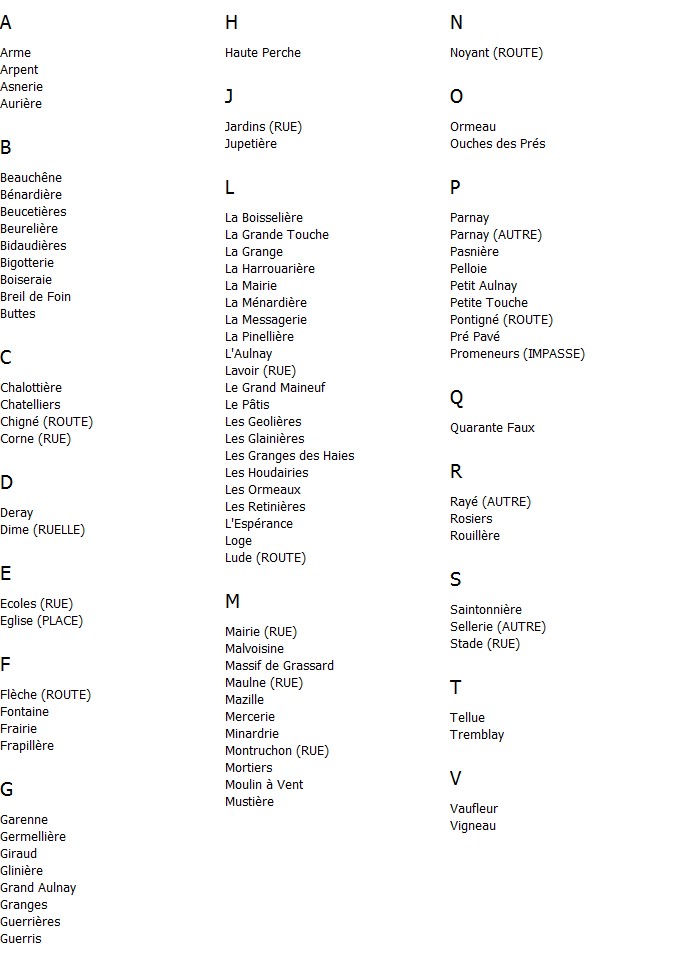 A

Arme
Arpent
Asnerie
Aurière

B

Beauchêne
Bénardière
Beucetières
Beurelière
Bidaudières
Bigotterie
Boiseraie
Breil de Foin
Buttes

C

Chalottière
Chatelliers
Chigné (ROUTE)
Corne (RUE)

D

Deray
Dime (RUELLE)

E

Ecoles (RUE)
Eglise (PLACE)

F

Flèche (ROUTE)
Fontaine
Frairie
Frapillère

G

Garenne
Germellière
Giraud
Glinière
Grand Aulnay
Granges
Guerrières
Guerris

H

Haute Perche

J

Jardins (RUE)
Jupetière

L

La Boisselière
La Grande Touche
La Grange
La Harrouarière
La Mairie
La Ménardière
La Messagerie
La Pinellière
L'Aulnay
Lavoir (RUE)
Le Grand Maineuf
Le Pâtis
Les Geolières
Les Glainières
Les Granges des Haies
Les Houdairies
Les Ormeaux
Les Retinières
L'Espérance
Loge
Lude (ROUTE)

M

Mairie (RUE)
Malvoisine
Massif de Grassard
Maulne (RUE)
Mazille
Mercerie
Minardrie
Montruchon (RUE)
Mortiers
Moulin à Vent
Mustière

N

Noyant (ROUTE)

O

Ormeau
Ouches des Prés

P

Parnay
Parnay (AUTRE)
Pasnière
Pelloie
Petit Aulnay
Petite Touche
Pontigné (ROUTE)
Pré Pavé
Promeneurs (IMPASSE)

Q

Quarante Faux

R

Rayé (AUTRE)
Rosiers
Rouillère

S

Saintonnière
Sellerie (AUTRE)
Stade (RUE)

T

Tellue
Tremblay

V

Vaufleur
Vigneau